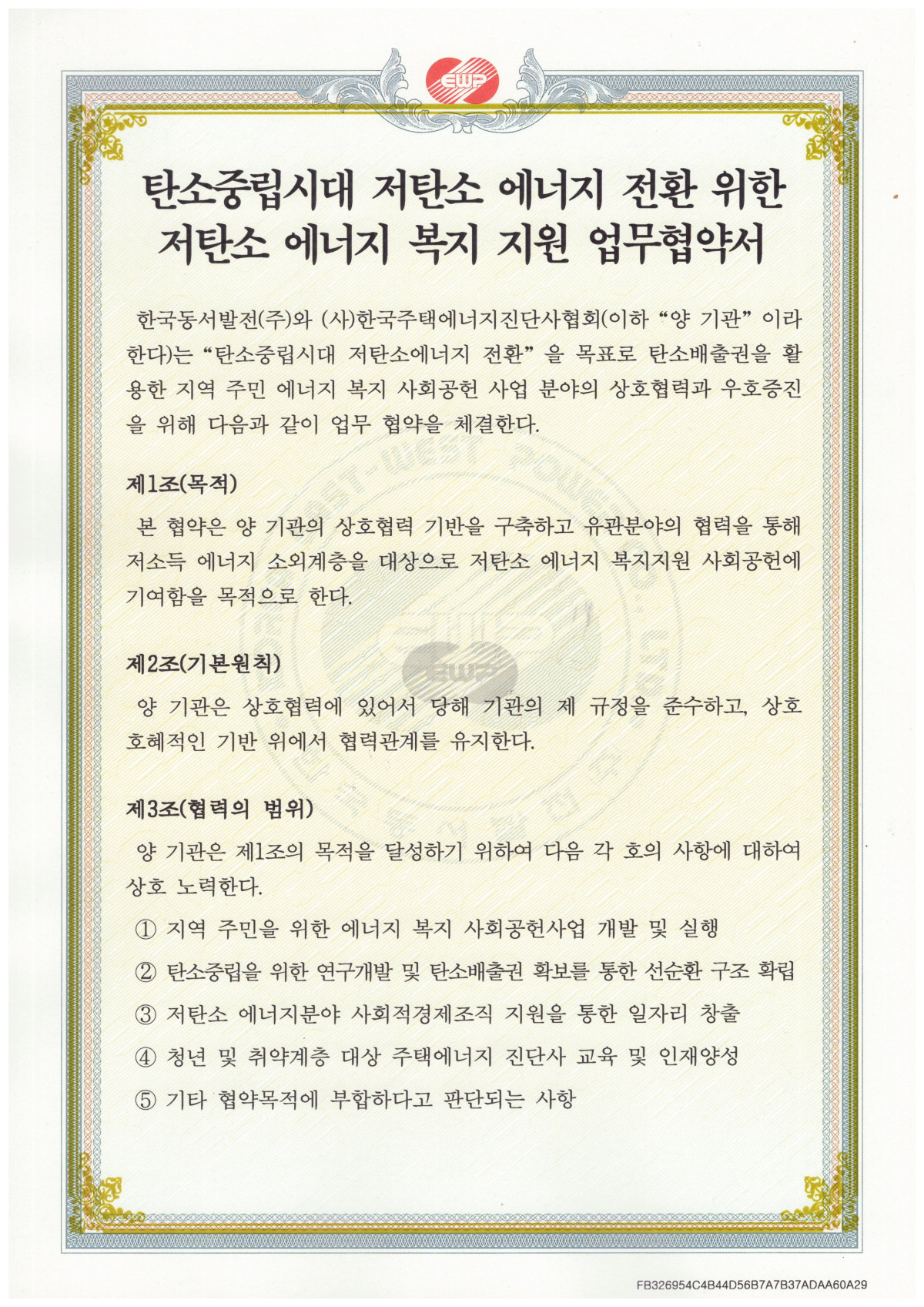 EWP

탄소중립시대 저탄소 에너지 전환 위한 저탄소 에너지 복지 지원 업무협약서

한국동서발전(주)와 (사)한국주택에너지진단사협회(이하 “양 기관” 이라 한다)는 “탄소중립시대 저탄소에너지 전환” 을 목표로 탄소배출권을 활용한 지역 주민 에너지 복지 사회공헌 사업 분야의 상호협력과 우호증진을 위해 다음과 같이 업무 협약을 체결한다.

제1조(목적)

본 협약은 양 기관의 상호협력 기반을 구축하고 유관분야의 협력을 통해 저소득 에너지 소외계층을 대상으로 저탄소 에너지 복지지원 사회공헌에 기여함을 목적으로 한다.

제2조(기본원칙)

양 기관은 상호협력에 있어서 당해 기관의 제 규정을 준수하고, 상호 호혜적인 기반 위에서 협력관계를 유지한다.

제3조(협력의 범위)

양 기관은 제1조의 목적을 달성하기 위하여 다음 각 호의 사항에 대하여 상호 노력한다.

① 지역 주민을 위한 에너지 복지 사회공헌사업 개발 및 실행

② 탄소중립을 위한 연구개발 및 탄소배출권 확보를 통한 선순환 구조 확립

③ 저탄소 에너지분야 사회적경제조직 지원을 통한 일자리 창출

④ 청년 및 취약계층 대상 주택에너지 진단사 교육 및 인재양성

⑤ 기타 협약목적에 부합하다고 판단되는 사항

FB326954C4B44D56B7A7B37ADAA60A29